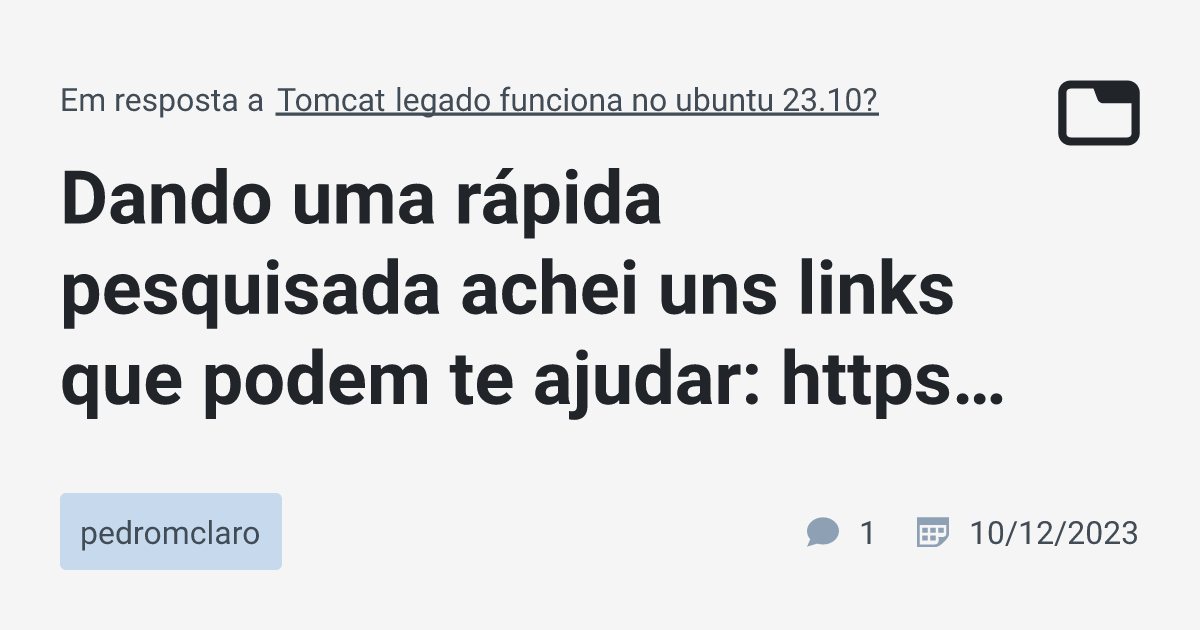 Em resposta a Tomcat legado funciona no ubuntu 23.10?

Dando uma rápida pesquisada achei uns links que podem te ajudar: https…

pedromclaro

1

10/12/2023